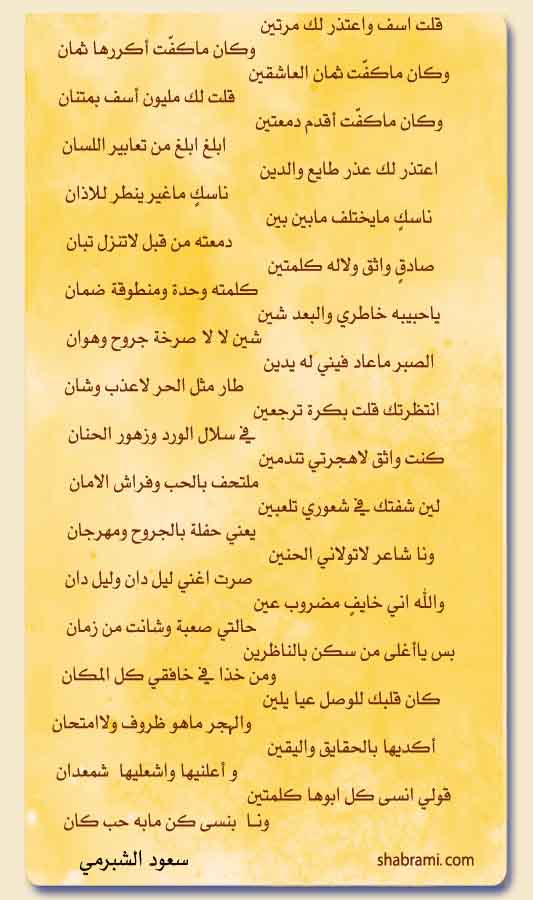 قلت اسف واعتذر لك مرتين
وكان ماكفّت أكررها ثمان
وكان ماكفّت ثمان العاشقين
قلت لك مليون أسف بمتنان
وكان ماكفّت أقدم دمعتين
ابلغ ابلغ من تعابير اللسان
اعتذر لك عذر طايع والدين
ناسكٍ ماغير ينطر للاذان
ناسكٍ مايختلف مابين بين
دمعته من قبل لاتنزل تبان
صادقٍ واثق ولاله كلمتين
كلمته وحدة ومنطوقة ضمان
ياحبيبه خاطري والبعد شين
شين لا لا صرخة جروح وهوان
الصبر ماعاد فيني له يدين
طار مثل الحر لاعذب وشان
انتظرتك قلت بكرة ترجعين
في سلال الورد وزهور الحنان
كنت واثق لاهجرتي تندمين
ملتحف بالحب وفراش الامان
لين شفتك في شعوري تلعبين
يعني حفلة بالجروح ومهرجان
ونا شاعر لاتولاني الحنين
صرت اغني ليل دان وليل دان
والله اني خايفٍ مضروب عين
حالتي صعبة وشانت من زمان
بس ياأغلى من سكن بالناظرين
ومن خذا في خافقي كل المكان
كان قلبك للوصل عيا يلين
والهجر ماهو ظروف ولاامتحان
أكديها بالحقايق واليقين
و أعلنيها واشعليها شمعدان
قولي انسى كل ابوها كلمتين
ونا بنسى كن مابه حب كان

سعود الشبرمي
shabrami.com